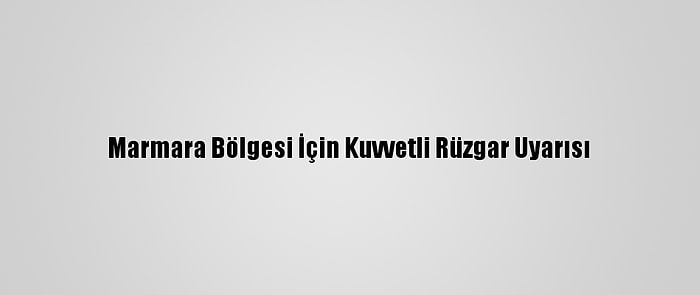 Marmara Bölgesi İçin Kuvvetli Rüzgar Uyarısı